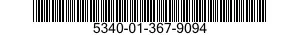 5340-01-367-9094